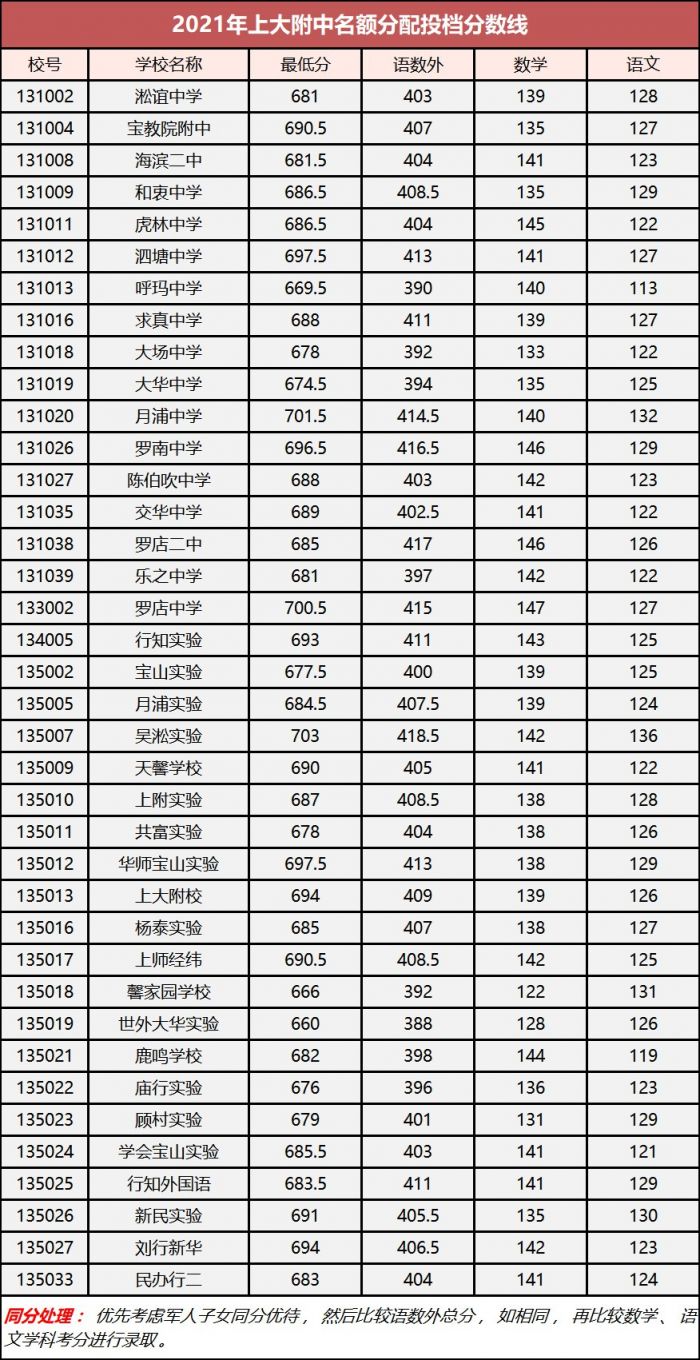 2021年上大附中名额分配投档分数线

| 校号 | 学校名称 | 最低分 | 语数外 | 数学 | 语文 |
|---|---|---|---|---|---|
| 131002 | 淞谊中学 | 681 | 403 | 139 | 128 |
| 131004 | 宝教院附中 | 690.5 | 407 | 135 | 127 |
| 131008 | 海滨二中 | 681.5 | 404 | 141 | 123 |
| 131009 | 和衷中学 | 686.5 | 408.5 | 135 | 129 |
| 131011 | 虎林中学 | 686.5 | 404 | 145 | 122 |
| 131012 | 泗塘中学 | 697.5 | 413 | 141 | 127 |
| 131013 | 呼玛中学 | 669.5 | 390 | 140 | 113 |
| 131016 | 求真中学 | 688 | 411 | 139 | 127 |
| 131018 | 大场中学 | 678 | 392 | 133 | 122 |
| 131019 | 大华中学 | 674.5 | 394 | 135 | 125 |
| 131020 | 月浦中学 | 701.5 | 414.5 | 140 | 132 |
| 131026 | 罗南中学 | 696.5 | 416.5 | 146 | 129 |
| 131027 | 陈伯吹中学 | 688 | 403 | 142 | 123 |
| 131035 | 交华中学 | 689 | 402.5 | 141 | 122 |
| 131038 | 罗店二中 | 685 | 417 | 146 | 126 |
| 131039 | 乐之中学 | 681 | 397 | 142 | 122 |
| 133002 | 罗店中学 | 700.5 | 415 | 147 | 127 |
| 134005 | 行知实验 | 693 | 411 | 143 | 125 |
| 135002 | 宝山实验 | 677.5 | 400 | 139 | 125 |
| 135005 | 月浦实验 | 684.5 | 407.5 | 139 | 124 |
| 135007 | 吴淞实验 | 703 | 418.5 | 142 | 136 |
| 135009 | 天馨学校 | 690 | 405 | 141 | 122 |
| 135010 | 上附实验 | 687 | 408.5 | 138 | 128 |
| 135011 | 共富实验 | 678 | 404 | 138 | 126 |
| 135012 | 华师宝山实验 | 697.5 | 413 | 138 | 129 |
| 135013 | 上大附校 | 694 | 409 | 139 | 126 |
| 135016 | 杨泰实验 | 685 | 407 | 138 | 127 |
| 135017 | 上师经纬 | 690.5 | 408.5 | 142 | 125 |
| 135018 | 馨家园学校 | 666 | 392 | 122 | 131 |
| 135019 | 世外大华实验 | 660 | 388 | 128 | 126 |
| 135021 | 鹿鸣学校 | 682 | 398 | 144 | 119 |
| 135022 | 庙行实验 | 676 | 396 | 136 | 123 |
| 135023 | 顾村实验 | 679 | 401 | 131 | 129 |
| 135024 | 学会宝山实验 | 685.5 | 403 | 141 | 121 |
| 135025 | 行知外国语 | 683.5 | 411 | 141 | 129 |
| 135026 | 新民实验 | 691 | 405.5 | 135 | 130 |
| 135027 | 刘行新华 | 694 | 406.5 | 142 | 123 |
| 135033 | 民办行二 | 683 | 404 | 141 | 124 |

同分处理：优先考虑军人子女同分优待，然后比较语数外总分，如相同，再比较数学、语文学科考分进行录取。